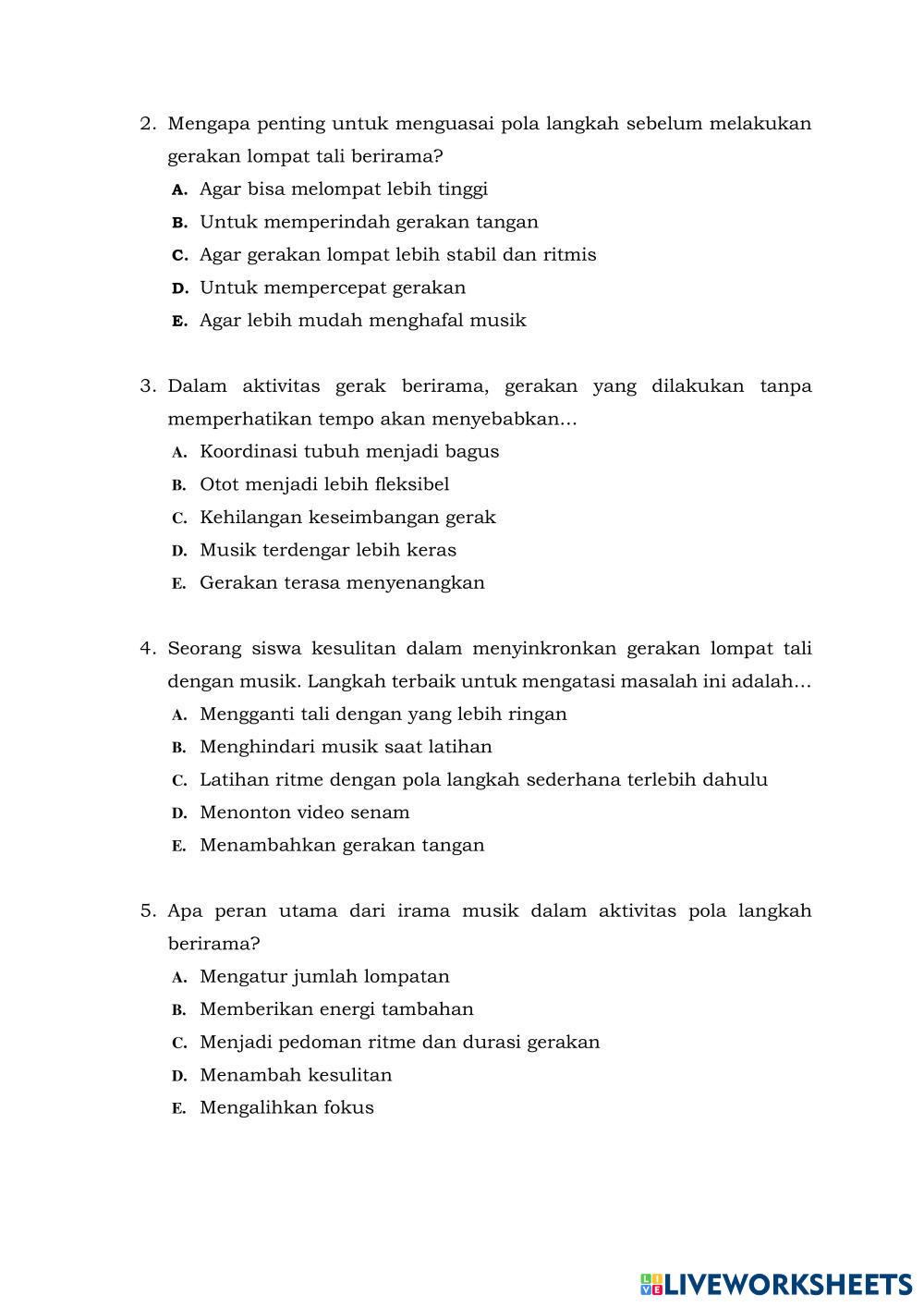 2. Mengapa penting untuk menguasai pola langkah sebelum melakukan gerakan lompat tali berirama?
A. Agar bisa melompat lebih tinggi
B. Untuk memperindah gerakan tangan
C. Agar gerakan lompat lebih stabil dan ritmis
D. Untuk mempercepat gerakan
E. Agar lebih mudah menghafal musik

3. Dalam aktivitas gerak berirama, gerakan yang dilakukan tanpa memperhatikan tempo akan menyebabkan...
A. Koordinasi tubuh menjadi bagus
B. Otot menjadi lebih fleksibel
C. Kehilangan keseimbangan gerak
D. Musik terdengar lebih keras
E. Gerakan terasa menyenangkan

4. Seorang siswa kesulitan dalam menyinkronkan gerakan lompat tali dengan musik. Langkah terbaik untuk mengatasi masalah ini adalah...
A. Mengganti tali dengan yang lebih ringan
B. Menghindari musik saat latihan
C. Latihan ritme dengan pola langkah sederhana terlebih dahulu
D. Menonton video senam
E. Menambahkan gerakan tangan

5. Apa peran utama dari irama musik dalam aktivitas pola langkah berirama?
A. Mengatur jumlah lompatan
B. Memberikan energi tambahan
C. Menjadi pedoman ritme dan durasi gerakan
D. Menambah kesulitan
E. Mengalihkan fokus

LIVEWORKSHEETS